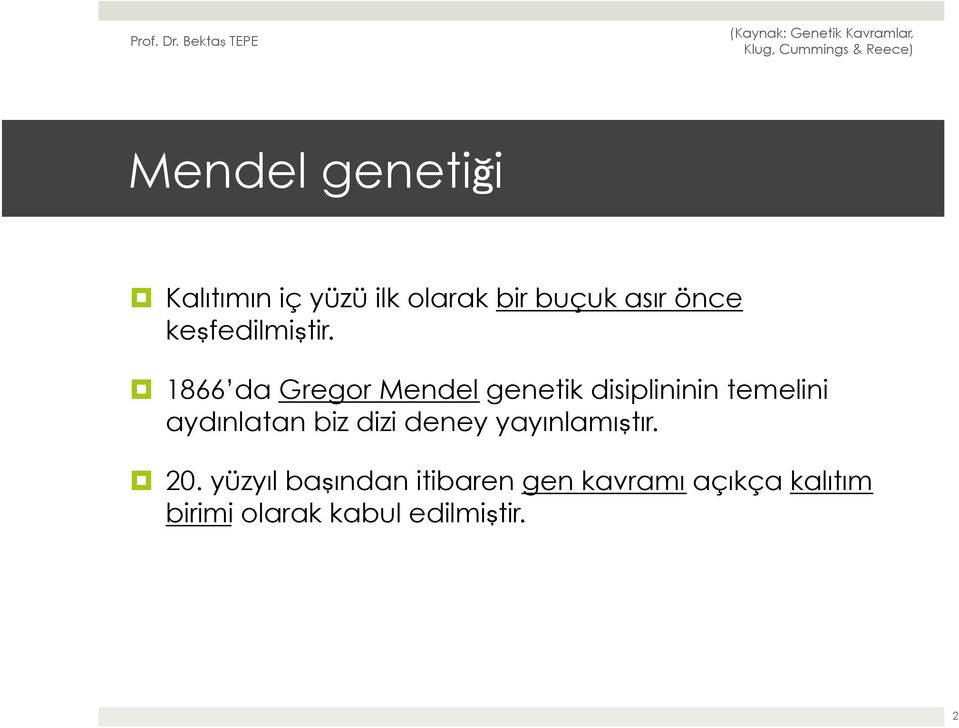 Prof. Dr. Bektaş TEPE

(Kaynak: Genetik Kavramlar, Klug, Cummings & Reece)

Mendel genetiği

Kalıtımın iç yüzü ilk olarak bir buçuk asır önce keşfedilmiştir.

1866'da Gregor Mendel genetik disiplininin temelini aydınlatan biz dizi deney yayınlamıştır.

20. yüzyıl başından itibaren gen kavramı açıkça kalıtım birimi olarak kabul edilmiştir.

2